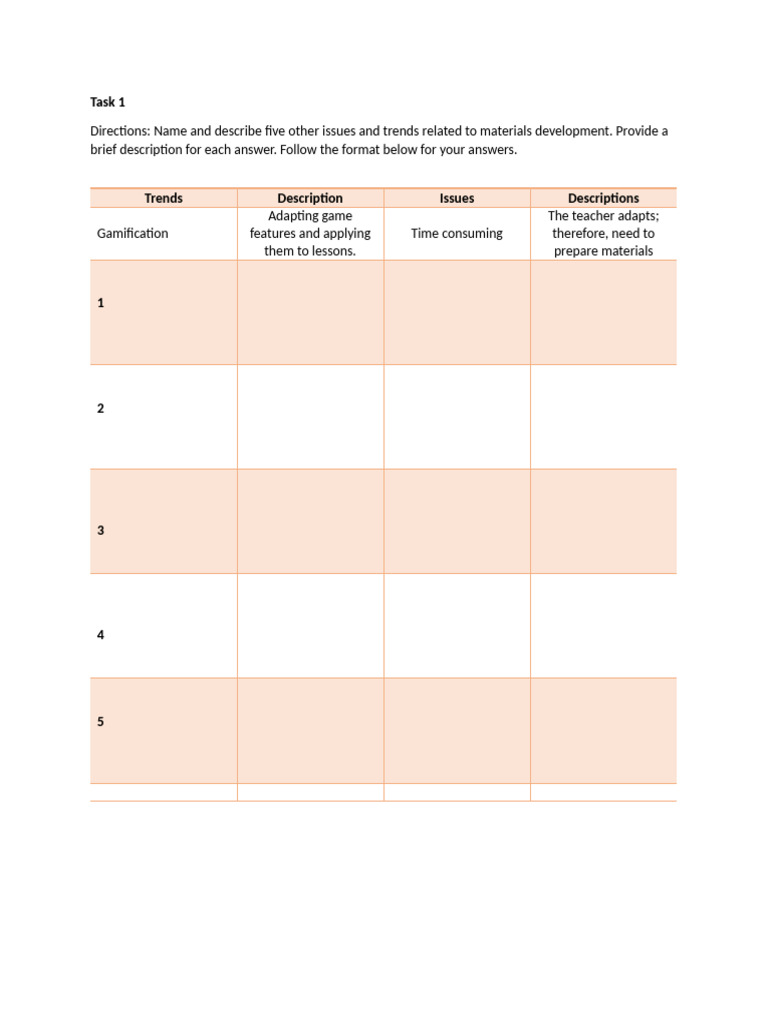 Task 1

Directions: Name and describe five other issues and trends related to materials development. Provide a brief description for each answer. Follow the format below for your answers.

| Trends | Description | Issues | Descriptions |
|---|---|---|---|
| Gamification | Adapting game features and applying them to lessons. | Time consuming | The teacher adapts; therefore, need to prepare materials |
| 1 | | | |
| 2 | | | |
| 3 | | | |
| 4 | | | |
| 5 | | | |
| | | | |